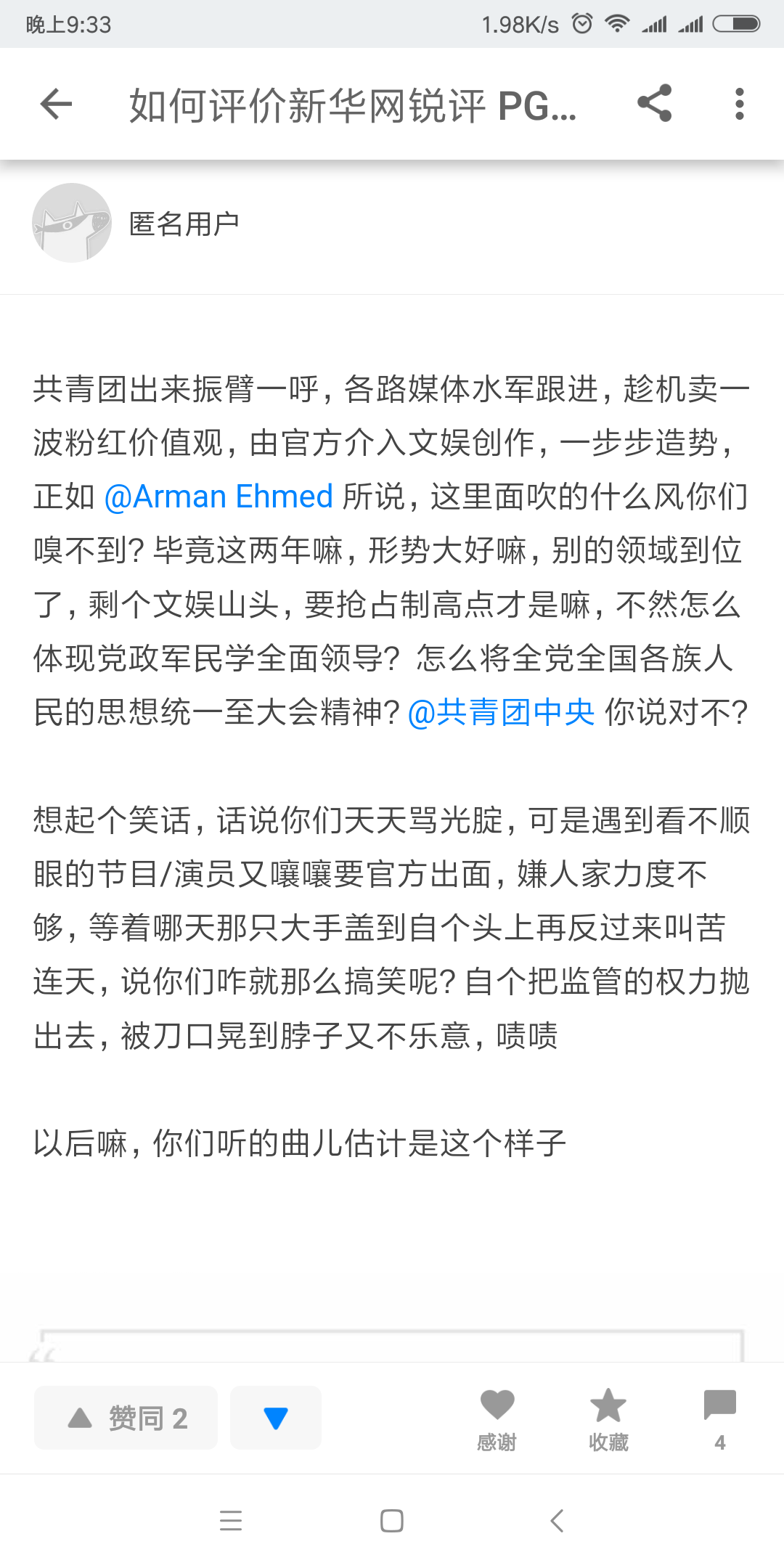 晚上9:33 1.98K/s

如何评价新华网锐评 PG...

匿名用户

共青团出来振臂一呼，各路媒体水军跟进，趁机卖一波粉红价值观，由官方介入文娱创作，一步步造势，正如 @Arman Ehmed 所说，这里面吹的什么风你们嗅不到？毕竟这两年嘛，形势大好嘛，别的领域到位了，剩个文娱山头，要抢占制高点才是嘛，不然怎么体现党政军民学全面领导？怎么将全党全国各族人民的思想统一至大会精神？@共青团中央 你说对不？

想起个笑话，话说你们天天骂光腚，可是遇到看不顺眼的节目/演员又嚷嚷要官方出面，嫌人家力度不够，等着哪天那只大手盖到自个头上再反过来叫苦连天，说你们咋就那么搞笑呢？自个把监管的权力抛出去，被刀口晃到脖子又不乐意，啧啧

以后嘛，你们听的曲儿估计是这个样子

赞同 2

感谢 收藏 4